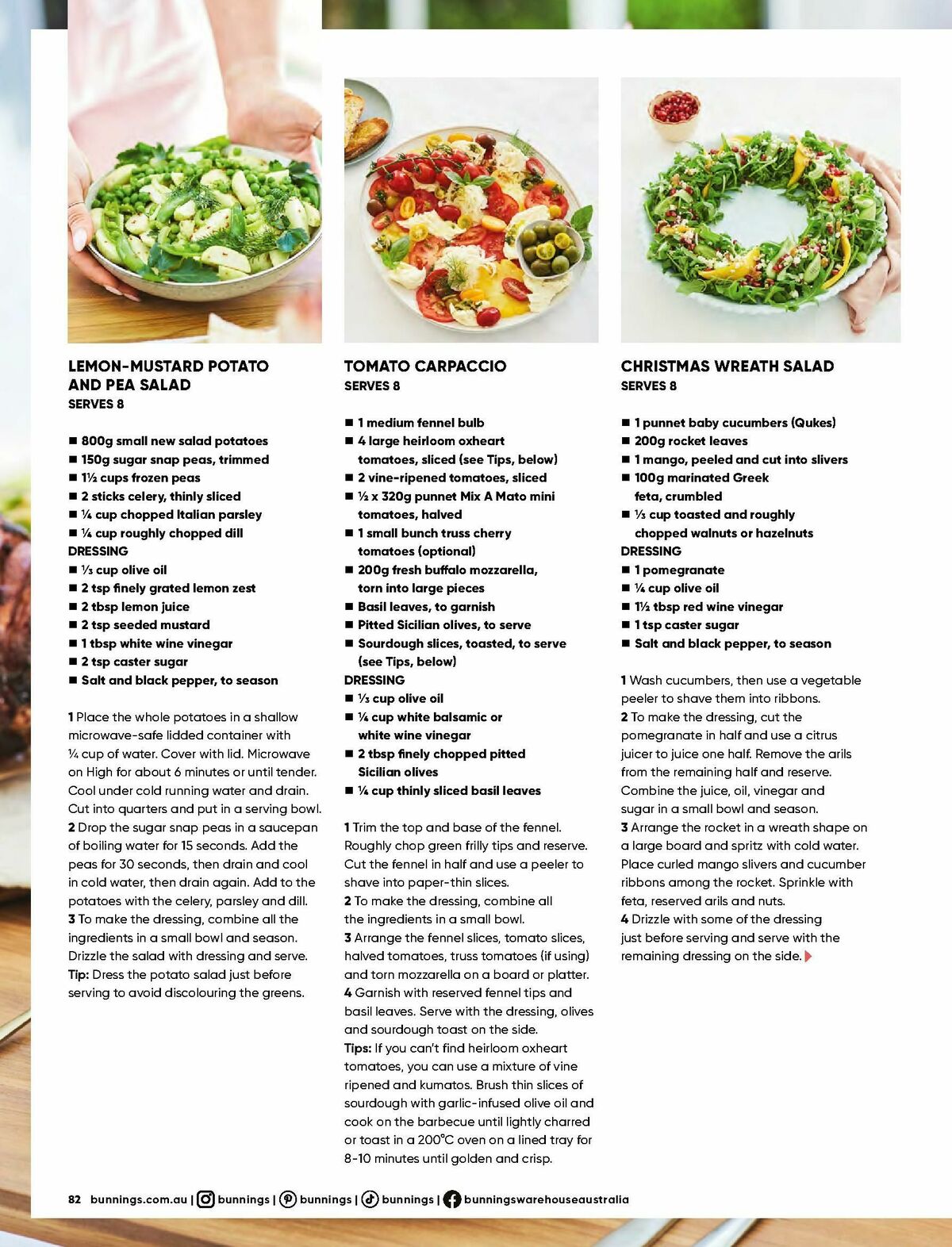 LEMON-MUSTARD POTATO AND PEA SALAD
SERVES 8

■ 800g small new salad potatoes
■ 150g sugar snap peas, trimmed
■ 1½ cups frozen peas
■ 2 sticks celery, thinly sliced
■ ¼ cup chopped Italian parsley
■ ¼ cup roughly chopped dill
DRESSING
■ ⅓ cup olive oil
■ 2 tsp finely grated lemon zest
■ 2 tbsp lemon juice
■ 2 tsp seeded mustard
■ 1 tbsp white wine vinegar
■ 2 tsp caster sugar
■ Salt and black pepper, to season

1 Place the whole potatoes in a shallow microwave-safe lidded container with ¼ cup of water. Cover with lid. Microwave on High for about 6 minutes or until tender. Cool under cold running water and drain. Cut into quarters and put in a serving bowl.
2 Drop the sugar snap peas in a saucepan of boiling water for 15 seconds. Add the peas for 30 seconds, then drain and cool in cold water, then drain again. Add to the potatoes with the celery, parsley and dill.
3 To make the dressing, combine all the ingredients in a small bowl and season. Drizzle the salad with dressing and serve.
Tip: Dress the potato salad just before serving to avoid discolouring the greens.

TOMATO CARPACCIO
SERVES 8

■ 1 medium fennel bulb
■ 4 large heirloom oxheart tomatoes, sliced (see Tips, below)
■ 2 vine-ripened tomatoes, sliced
■ ½ x 320g punnet Mix A Mato mini tomatoes, halved
■ 1 small bunch truss cherry tomatoes (optional)
■ 200g fresh buffalo mozzarella, torn into large pieces
■ Basil leaves, to garnish
■ Pitted Sicilian olives, to serve
■ Sourdough slices, toasted, to serve (see Tips, below)
DRESSING
■ ⅓ cup olive oil
■ ¼ cup white balsamic or white wine vinegar
■ 2 tbsp finely chopped pitted Sicilian olives
■ ¼ cup thinly sliced basil leaves

1 Trim the top and base of the fennel. Roughly chop green frilly tips and reserve. Cut the fennel in half and use a peeler to shave into paper-thin slices.
2 To make the dressing, combine all the ingredients in a small bowl.
3 Arrange the fennel slices, tomato slices, halved tomatoes, truss tomatoes (if using) and torn mozzarella on a board or platter.
4 Garnish with reserved fennel tips and basil leaves. Serve with the dressing, olives and sourdough toast on the side.
Tips: If you can't find heirloom oxheart tomatoes, you can use a mixture of vine ripened and kumatos. Brush thin slices of sourdough with garlic-infused olive oil and cook on the barbecue until lightly charred or toast in a 200°C oven on a lined tray for 8-10 minutes until golden and crisp.

CHRISTMAS WREATH SALAD
SERVES 8

■ 1 punnet baby cucumbers (Qukes)
■ 200g rocket leaves
■ 1 mango, peeled and cut into slivers
■ 100g marinated Greek feta, crumbled
■ ⅓ cup toasted and roughly chopped walnuts or hazelnuts
DRESSING
■ 1 pomegranate
■ ¼ cup olive oil
■ 1½ tbsp red wine vinegar
■ 1 tsp caster sugar
■ Salt and black pepper, to season

1 Wash cucumbers, then use a vegetable peeler to shave them into ribbons.
2 To make the dressing, cut the pomegranate in half and use a citrus juicer to juice one half. Remove the arils from the remaining half and reserve. Combine the juice, oil, vinegar and sugar in a small bowl and season.
3 Arrange the rocket in a wreath shape on a large board and spritz with cold water. Place curled mango slivers and cucumber ribbons among the rocket. Sprinkle with feta, reserved arils and nuts.
4 Drizzle with some of the dressing just before serving and serve with the remaining dressing on the side.

82 bunnings.com.au | bunnings | bunnings | bunnings | bunningswarehouseaustralia